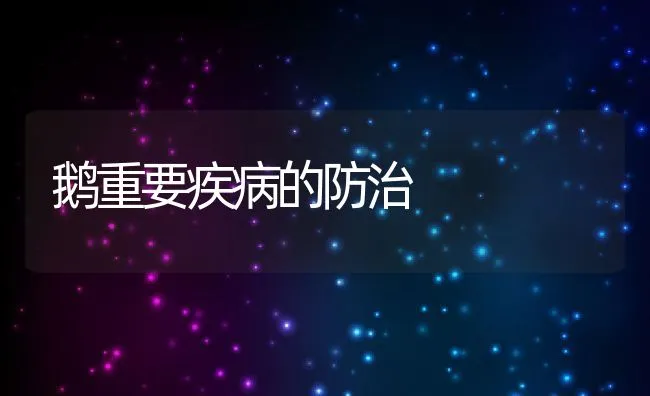 鹅重要疾病的防治